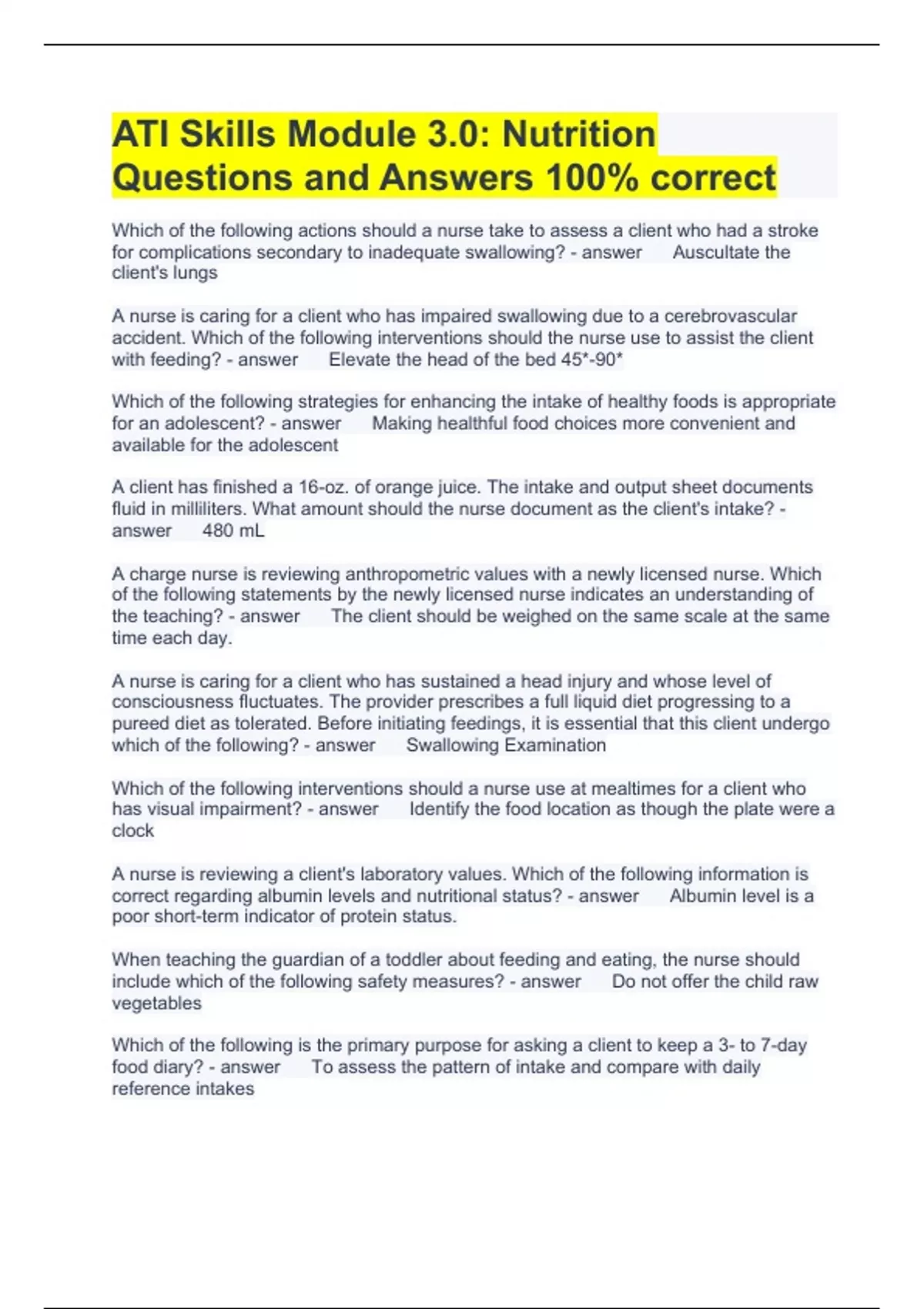 ATI Skills Module 3.0: Nutrition Questions and Answers 100% correct

Which of the following actions should a nurse take to assess a client who had a stroke for complications secondary to inadequate swallowing? - answer Auscultate the client's lungs

A nurse is caring for a client who has impaired swallowing due to a cerebrovascular accident. Which of the following interventions should the nurse use to assist the client with feeding? - answer Elevate the head of the bed 45*-90*

Which of the following strategies for enhancing the intake of healthy foods is appropriate for an adolescent? - answer Making healthful food choices more convenient and available for the adolescent

A client has finished a 16-oz. of orange juice. The intake and output sheet documents fluid in milliliters. What amount should the nurse document as the client's intake? - answer 480 mL

A charge nurse is reviewing anthropometric values with a newly licensed nurse. Which of the following statements by the newly licensed nurse indicates an understanding of the teaching? - answer The client should be weighed on the same scale at the same time each day.

A nurse is caring for a client who has sustained a head injury and whose level of consciousness fluctuates. The provider prescribes a full liquid diet progressing to a pureed diet as tolerated. Before initiating feedings, it is essential that this client undergo which of the following? - answer Swallowing Examination

Which of the following interventions should a nurse use at mealtimes for a client who has visual impairment? - answer Identify the food location as though the plate were a clock

A nurse is reviewing a client's laboratory values. Which of the following information is correct regarding albumin levels and nutritional status? - answer Albumin level is a poor short-term indicator of protein status.

When teaching the guardian of a toddler about feeding and eating, the nurse should include which of the following safety measures? - answer Do not offer the child raw vegetables

Which of the following is the primary purpose for asking a client to keep a 3- to 7-day food diary? - answer To assess the pattern of intake and compare with daily reference intakes